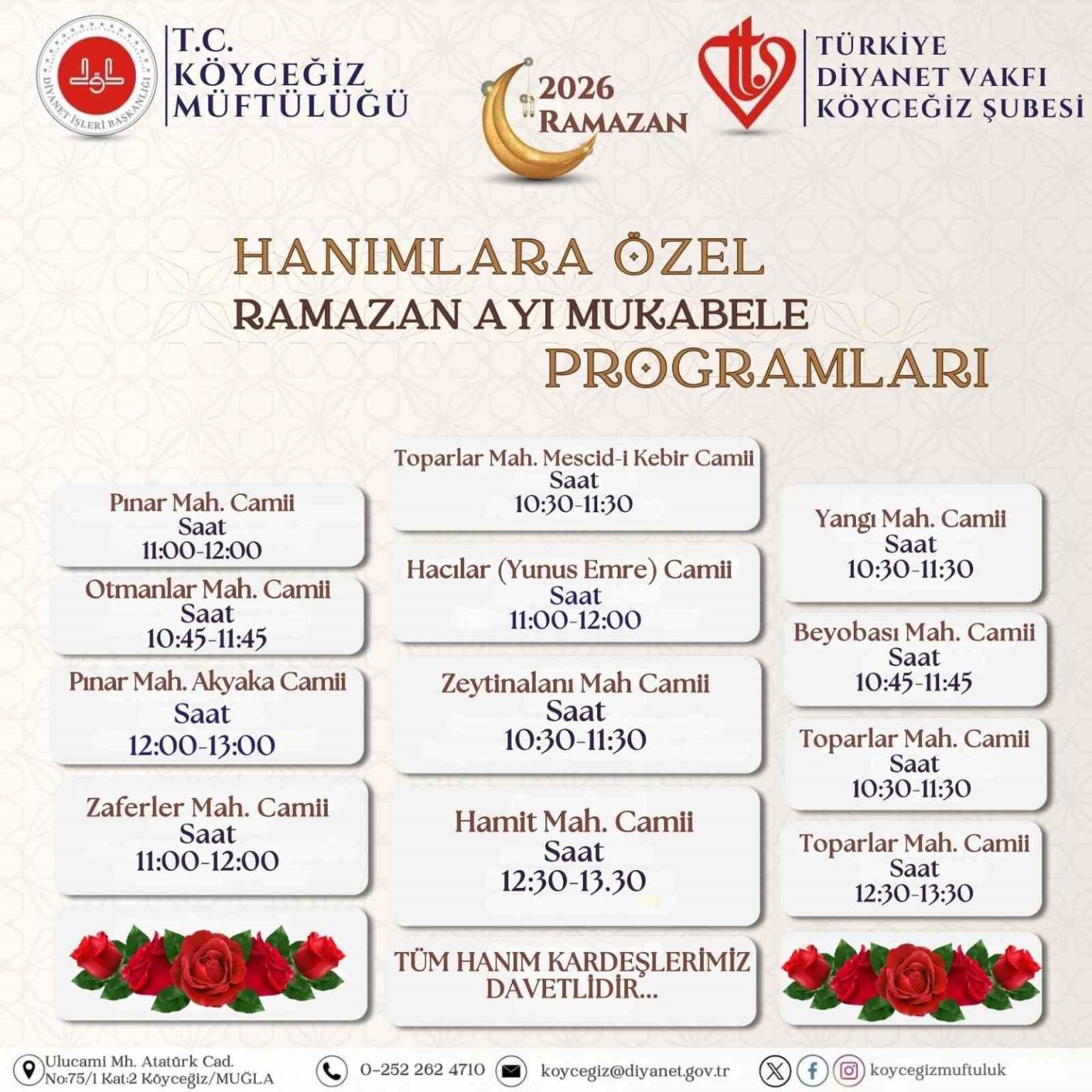 DİYANET İŞLERİ BAŞKANLIĞI

T.C.
KÖYCEĞİZ
MÜFTÜLÜĞÜ

2026
RAMAZAN

TÜRKİYE
DİYANET VAKFI
KÖYCEĞİZ ŞUBESİ

HANIMLARA ÖZEL
RAMAZAN AYI MUKABELE
PROGRAMLARI

Pınar Mah. Camii
Saat
11:00-12:00

Otmanlar Mah. Camii
Saat
10:45-11:45

Pınar Mah. Akyaka Camii
Saat
12:00-13:00

Zaferler Mah. Camii
Saat
11:00-12:00

Toparlar Mah. Mescid-i Kebir Camii
Saat
10:30-11:30

Hacılar (Yunus Emre) Camii
Saat
11:00-12:00

Zeytinalanı Mah Camii
Saat
10:30-11:30

Hamit Mah. Camii
Saat
12:30-13.30

TÜM HANIM KARDEŞLERİMİZ DAVETLİDİR...

Yangı Mah. Camii
Saat
10:30-11:30

Beyobası Mah. Camii
Saat
10:45-11:45

Toparlar Mah. Camii
Saat
10:30-11:30

Toparlar Mah. Camii
Saat
12:30-13:30

Ulucami Mh. Atatürk Cad.
No:75/1 Kat:2 Köyceğiz/MUĞLA

0-252 262 4710

koycegiz@diyanet.gov.tr

koycegizmuftuluk